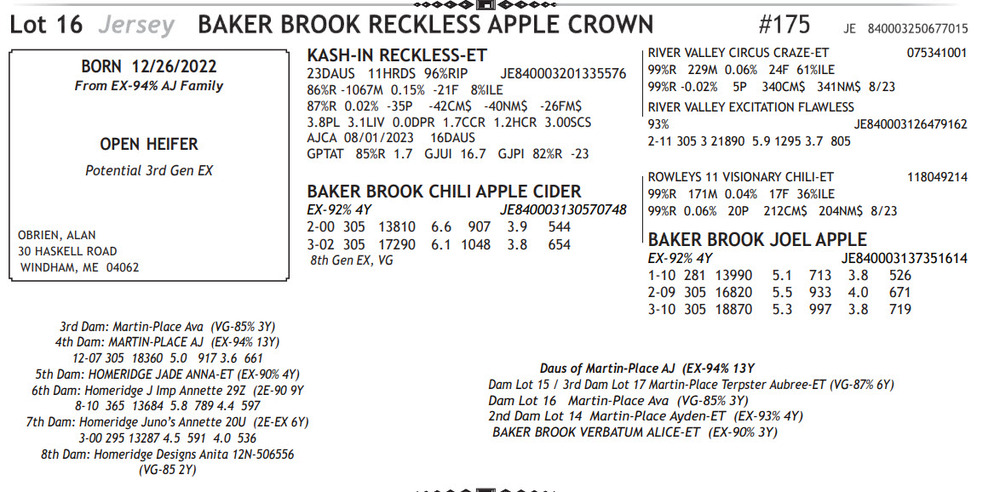 Lot 16 Jersey BAKER BROOK RECKLESS APPLE CROWN #175 JE 840003250677015

BORN 12/26/2022
From EX-94% AJ Family

OPEN HEIFER
Potential 3rd Gen EX

OBRIEN, ALAN
30 HASKELL ROAD
WINDHAM, ME 04062

KASH-IN RECKLESS-ET
23DAUS 11HRDS 96%RIP JE840003201335576
86%R -1067M 0.15% -21F 8%ILE
87%R 0.02% -35P -42CM$ -40NM$ -26FM$
3.8PL 3.1LIV 0.0DPR 1.7CCR 1.2HCR 3.00SCS
AJCA 08/01/2023 16DAUS
GPTAT 85%R 1.7 GJUI 16.7 GJPI 82%R -23

BAKER BROOK CHILI APPLE CIDER
EX-92% 4Y JE840003130570748
2-00 305 13810 6.6 907 3.9 544
3-02 305 17290 6.1 1048 3.8 654
8th Gen EX, VG

RIVER VALLEY CIRCUS CRAZE-ET 075341001
99%R 229M 0.06% 24F 61%ILE
99%R -0.02% 5P 340CM$ 341NM$ 8/23
RIVER VALLEY EXCITATION FLAWLESS
93% JE840003126479162
2-11 305 3 21890 5.9 1295 3.7 805

ROWLEYS 11 VISIONARY CHILI-ET 118049214
99%R 171M 0.04% 17F 36%ILE
99%R 0.06% 20P 212CM$ 204NM$ 8/23
BAKER BROOK JOEL APPLE
EX-92% 4Y JE840003137351614
1-10 281 13990 5.1 713 3.8 526
2-09 305 16820 5.5 933 4.0 671
3-10 305 18870 5.3 997 3.8 719

3rd Dam: Martin-Place Ava (VG-85% 3Y)
4th Dam: MARTIN-PLACE AJ (EX-94% 13Y)
12-07 305 18360 5.0 917 3.6 661
5th Dam: HOMERIDGE JADE ANNA-ET (EX-90% 4Y)
6th Dam: Homeridge J Imp Annette 29Z (2E-90 9Y
8-10 365 13684 5.8 789 4.4 597
7th Dam: Homeridge Juno's Annette 20U (2E-EX 6Y)
3-00 295 13287 4.5 591 4.0 536
8th Dam: Homeridge Designs Anita 12N-506556
(VG-85 2Y)

Daus of Martin-Place AJ (EX-94% 13Y
Dam Lot 15 / 3rd Dam Lot 17 Martin-Place Terpster Aubree-ET (VG-87% 6Y)
Dam Lot 16 Martin-Place Ava (VG-85% 3Y)
2nd Dam Lot 14 Martin-Place Ayden-ET (EX-93% 4Y)
BAKER BROOK VERBATUM ALICE-ET (EX-90% 3Y)